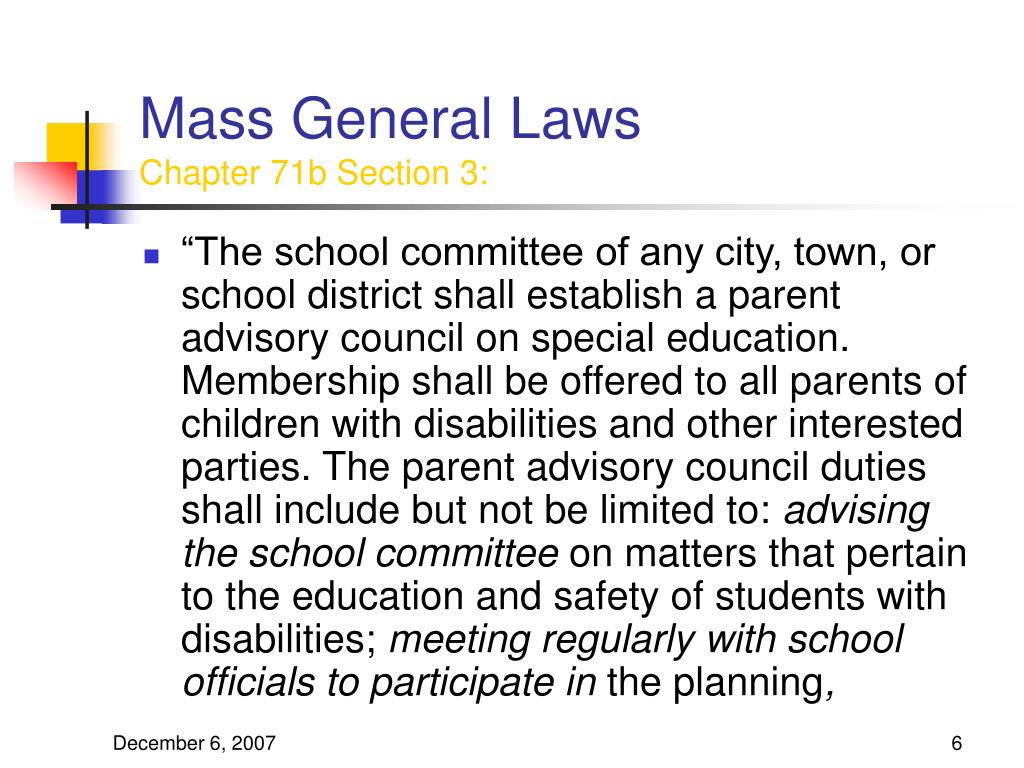 Mass General Laws
Chapter 71b Section 3:

“The school committee of any city, town, or school district shall establish a parent advisory council on special education. Membership shall be offered to all parents of children with disabilities and other interested parties. The parent advisory council duties shall include but not be limited to: advising the school committee on matters that pertain to the education and safety of students with disabilities; meeting regularly with school officials to participate in the planning,

December 6, 2007

6